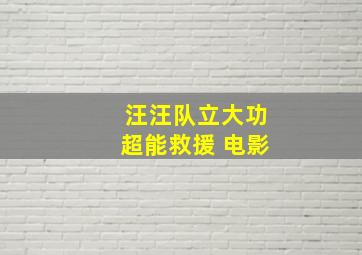 汪汪队立大功
超能救援 电影